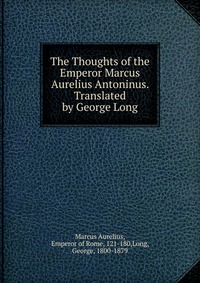 The Thoughts of the Emperor Marcus Aurelius Antoninus. Translated by George Long

Marcus Aurelius, Emperor of Rome, 121-180,Long, George, 1800-1879